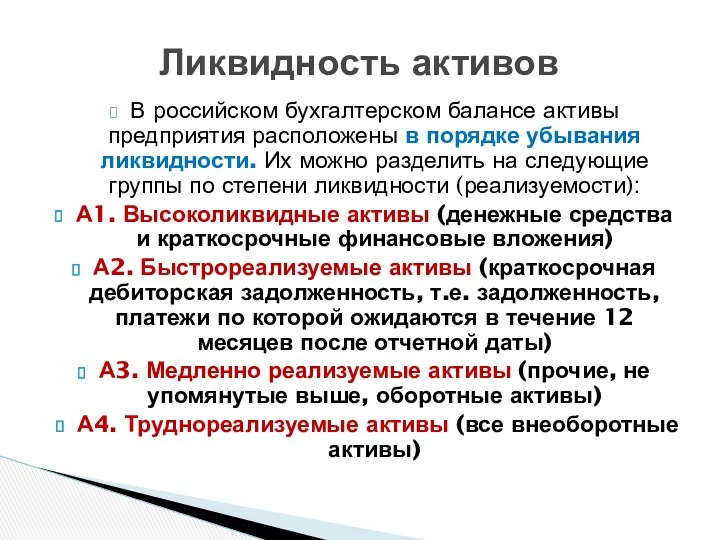 Ликвидность активов

В российском бухгалтерском балансе активы предприятия расположены в порядке убывания ликвидности. Их можно разделить на следующие группы по степени ликвидности (реализуемости):

А1. Высоколиквидные активы (денежные средства и краткосрочные финансовые вложения)

А2. Быстрореализуемые активы (краткосрочная дебиторская задолженность, т.е. задолженность, платежи по которой ожидаются в течение 12 месяцев после отчетной даты)

А3. Медленно реализуемые активы (прочие, не упомянутые выше, оборотные активы)

А4. Труднореализуемые активы (все внеоборотные активы)